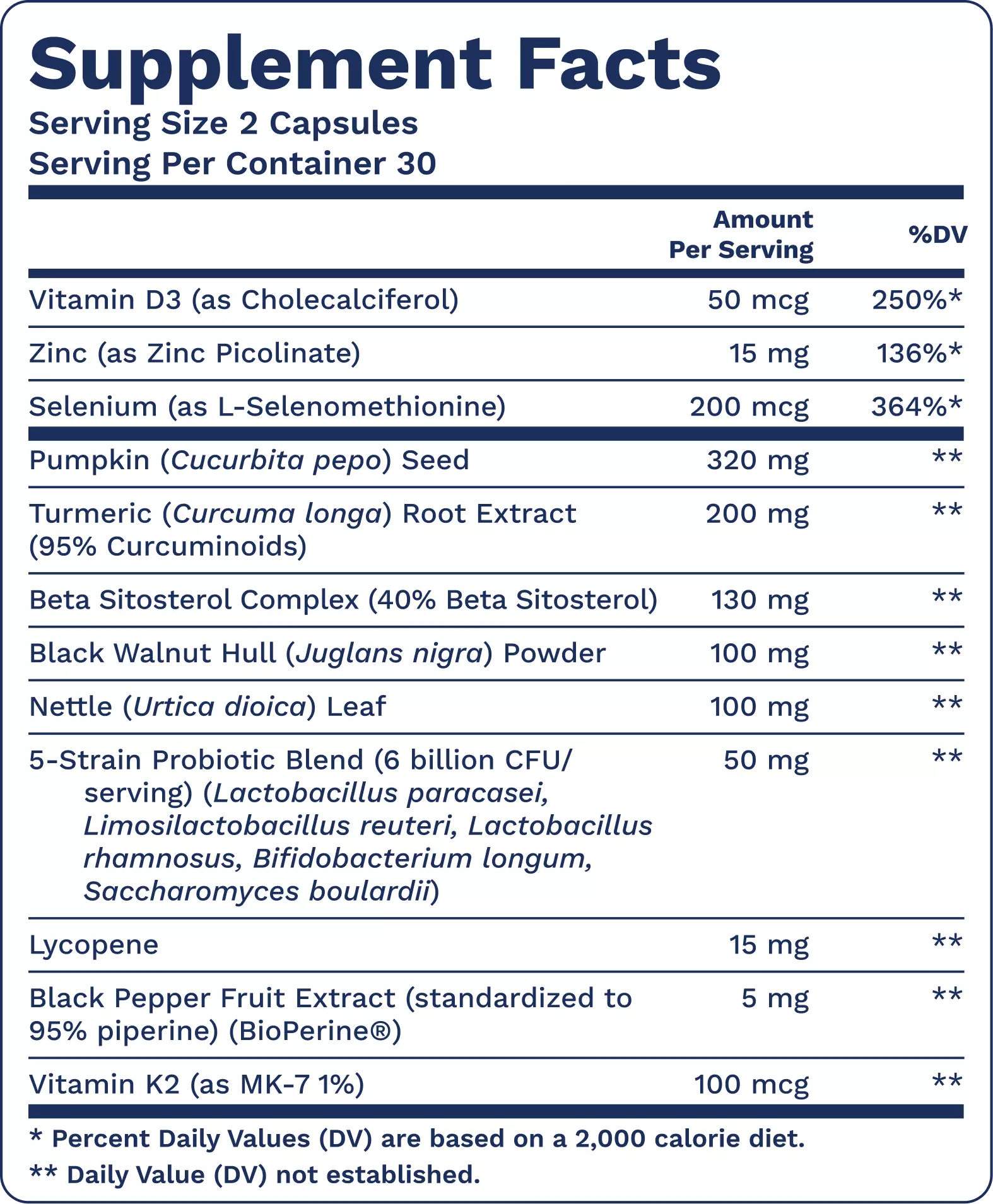 Supplement Facts
Serving Size 2 Capsules
Serving Per Container 30

| | Amount Per Serving | %DV |
|---|---|---|
| Vitamin D3 (as Cholecalciferol) | 50 mcg | 250%* |
| Zinc (as Zinc Picolinate) | 15 mg | 136%* |
| Selenium (as L-Selenomethionine) | 200 mcg | 364%* |
| Pumpkin (Cucurbita pepo) Seed | 320 mg | ** |
| Turmeric (Curcuma longa) Root Extract (95% Curcuminoids) | 200 mg | ** |
| Beta Sitosterol Complex (40% Beta Sitosterol) | 130 mg | ** |
| Black Walnut Hull (Juglans nigra) Powder | 100 mg | ** |
| Nettle (Urtica dioica) Leaf | 100 mg | ** |
| 5-Strain Probiotic Blend (6 billion CFU/ serving) (Lactobacillus paracasei, Limosilactobacillus reuteri, Lactobacillus rhamnosus, Bifidobacterium longum, Saccharomyces boulardii) | 50 mg | ** |
| Lycopene | 15 mg | ** |
| Black Pepper Fruit Extract (standardized to 95% piperine) (BioPerine®) | 5 mg | ** |
| Vitamin K2 (as MK-7 1%) | 100 mcg | ** |

* Percent Daily Values (DV) are based on a 2,000 calorie diet.
** Daily Value (DV) not established.